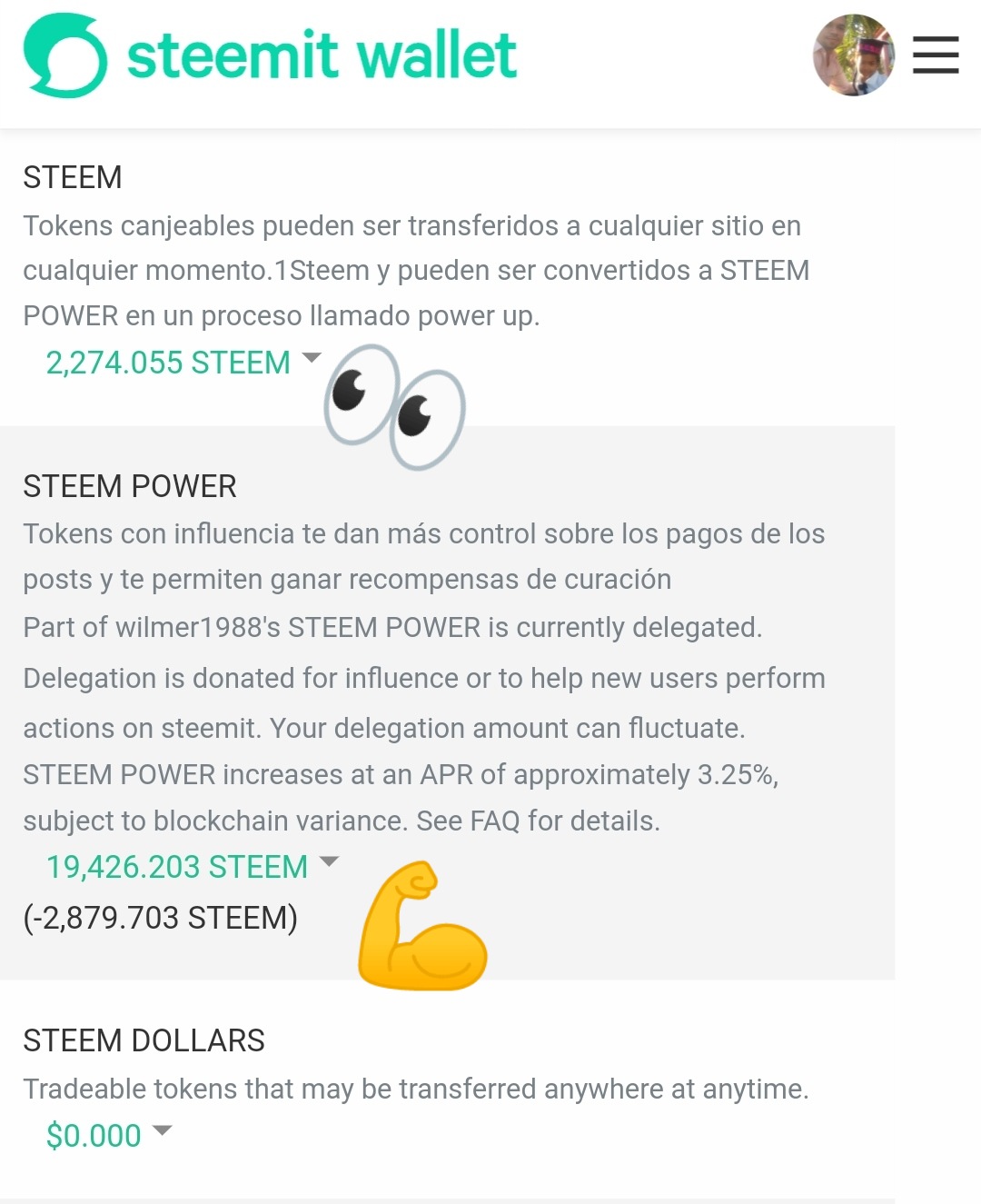 steemit wallet

STEEM

Tokens canjeables pueden ser transferidos a cualquier sitio en cualquier momento.1Steem y pueden ser convertidos a STEEM POWER en un proceso llamado power up.

2,274.055 STEEM

STEEM POWER

Tokens con influencia te dan más control sobre los pagos de los posts y te permiten ganar recompensas de curación

Part of wilmer1988's STEEM POWER is currently delegated.

Delegation is donated for influence or to help new users perform actions on steemit. Your delegation amount can fluctuate.

STEEM POWER increases at an APR of approximately 3.25%, subject to blockchain variance. See FAQ for details.

19,426.203 STEEM

(-2,879.703 STEEM)

STEEM DOLLARS

Tradeable tokens that may be transferred anywhere at anytime.

$0.000